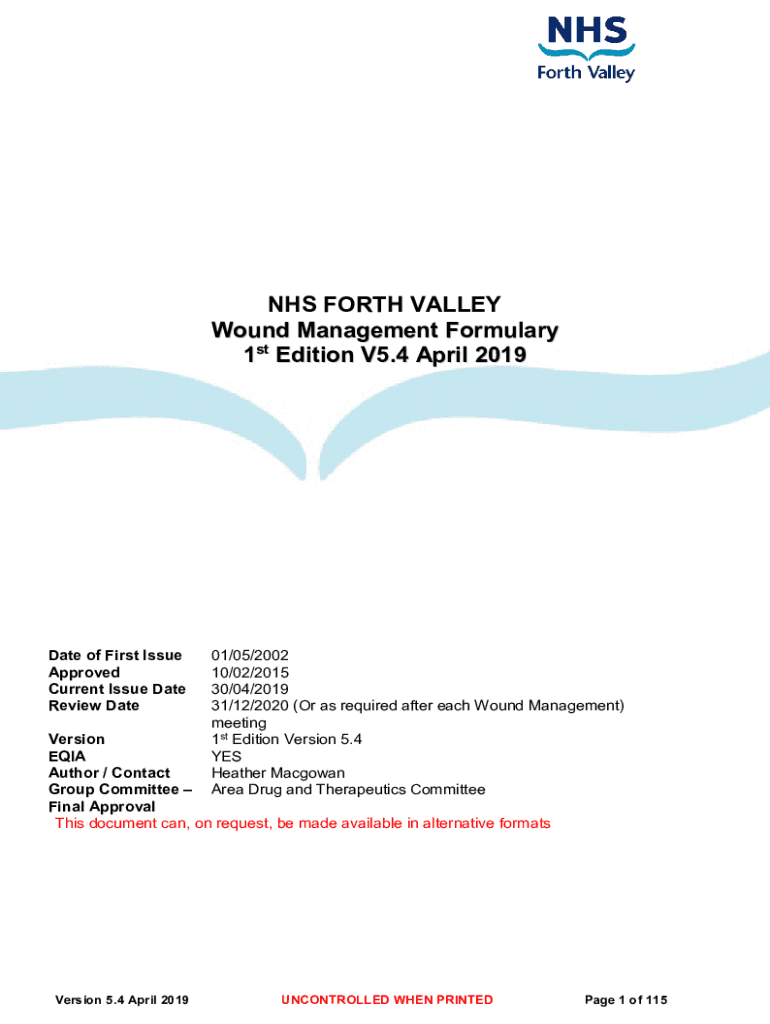 NHS
Forth Valley

NHS FORTH VALLEY
Wound Management Formulary
1$^{st}$ Edition V5.4 April 2019

| | |
|---|---|
| Date of First Issue | 01/05/2002 |
| Approved | 10/02/2015 |
| Current Issue Date | 30/04/2019 |
| Review Date | 31/12/2020 (Or as required after each Wound Management) meeting |
| Version | 1$^{st}$ Edition Version 5.4 |
| EQIA | YES |
| Author / Contact | Heather Macgowan |
| Group Committee – Final Approval | Area Drug and Therapeutics Committee |

This document can, on request, be made available in alternative formats

Version 5.4 April 2019 UNCONTROLLED WHEN PRINTED Page 1 of 115